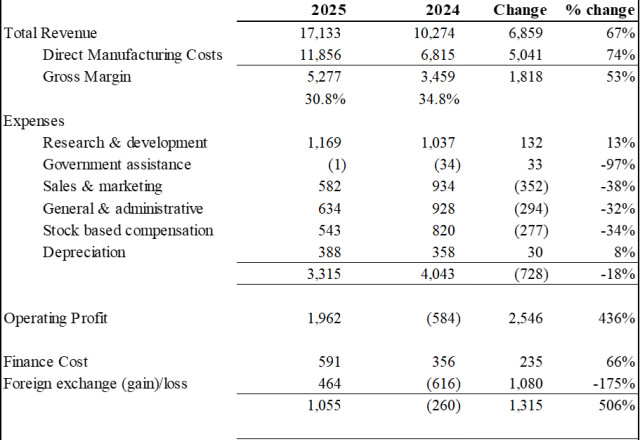 | | 2025 | 2024 | Change | % change |
|---|---|---|---|---|
| Total Revenue | 17,133 | 10,274 | 6,859 | 67% |
| Direct Manufacturing Costs | 11,856 | 6,815 | 5,041 | 74% |
| Gross Margin | 5,277 | 3,459 | 1,818 | 53% |
| | 30.8% | 34.8% | | |
| Expenses | | | | |
| Research & development | 1,169 | 1,037 | 132 | 13% |
| Government assistance | (1) | (34) | 33 | -97% |
| Sales & marketing | 582 | 934 | (352) | -38% |
| General & administrative | 634 | 928 | (294) | -32% |
| Stock based compensation | 543 | 820 | (277) | -34% |
| Depreciation | 388 | 358 | 30 | 8% |
| | 3,315 | 4,043 | (728) | -18% |
| Operating Profit | 1,962 | (584) | 2,546 | 436% |
| Finance Cost | 591 | 356 | 235 | 66% |
| Foreign exchange (gain)/loss | 464 | (616) | 1,080 | -175% |
| | 1,055 | (260) | 1,315 | 506% |